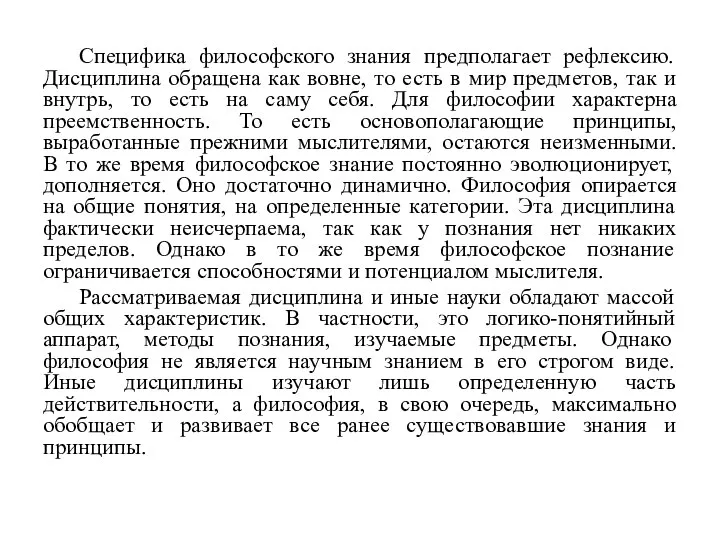 Специфика философского знания предполагает рефлексию. Дисциплина обращена как вовне, то есть в мир предметов, так и внутрь, то есть на саму себя. Для философии характерна преемственность. То есть основополагающие принципы, выработанные прежними мыслителями, остаются неизменными. В то же время философское знание постоянно эволюционирует, дополняется. Оно достаточно динамично. Философия опирается на общие понятия, на определенные категории. Эта дисциплина фактически неисчерпаема, так как у познания нет никаких пределов. Однако в то же время философское познание ограничивается способностями и потенциалом мыслителя.

Рассматриваемая дисциплина и иные науки обладают массой общих характеристик. В частности, это логико-понятийный аппарат, методы познания, изучаемые предметы. Однако философия не является научным знанием в его строгом виде. Иные дисциплины изучают лишь определенную часть действительности, а философия, в свою очередь, максимально обобщает и развивает все ранее существовавшие знания и принципы.